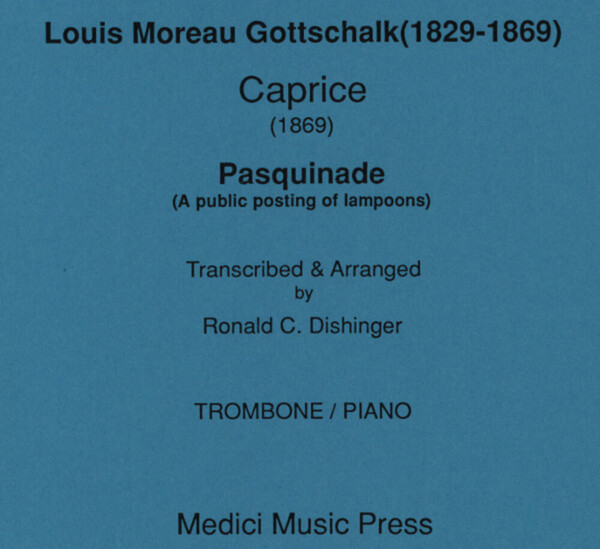 Louis Moreau Gottschalk(1829-1869)

Caprice
(1869)

Pasquinade
(A public posting of lampoons)

Transcribed & Arranged
by
Ronald C. Dishinger

TROMBONE / PIANO

Medici Music Press